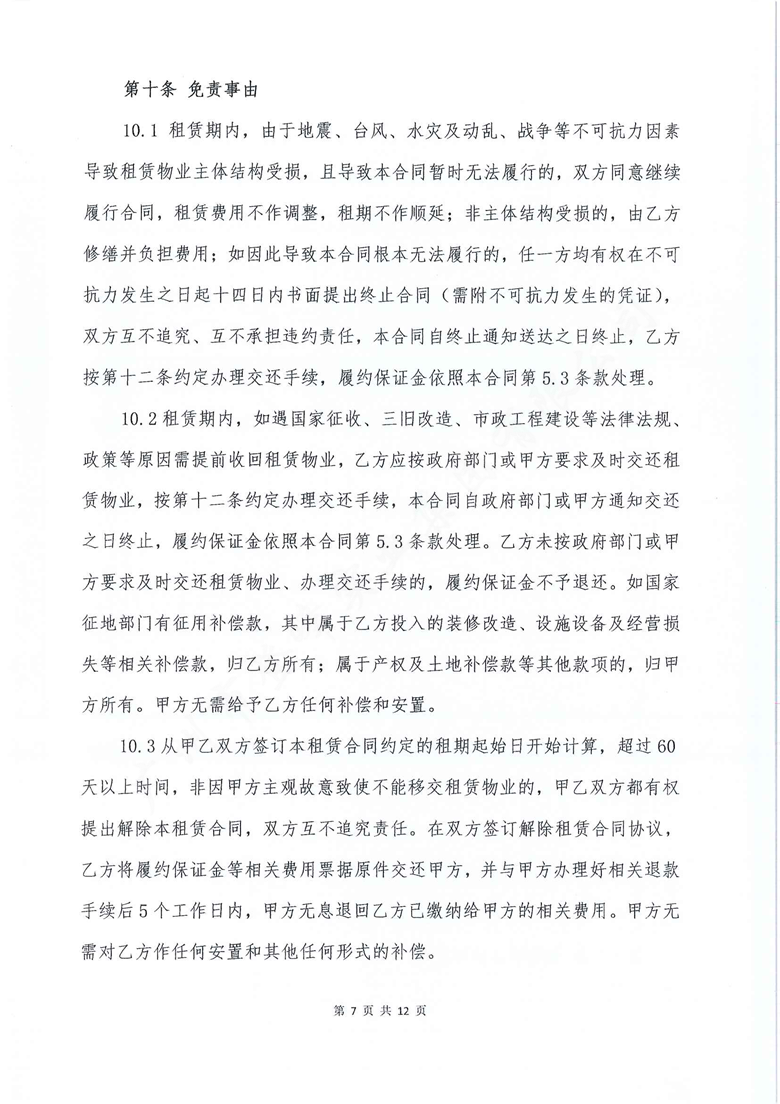 第十条 免责事由

10.1 租赁期内，由于地震、台风、水灾及动乱、战争等不可抗力因素导致租赁物业主体结构受损，且导致本合同暂时无法履行的，双方同意继续履行合同，租赁费用不作调整，租期不作顺延；非主体结构受损的，由乙方修缮并负担费用；如因此导致本合同根本无法履行的，任一方均有权在不可抗力发生之日起十四日内书面提出终止合同（需附不可抗力发生的凭证），双方互不追究、互不承担违约责任，本合同自终止通知送达之日终止，乙方按第十二条约定办理交还手续，履约保证金依照本合同第 5.3 条款处理。

10.2 租赁期内，如遇国家征收、三旧改造、市政工程建设等法律法规、政策等原因需提前收回租赁物业，乙方应按政府部门或甲方要求及时交还租赁物业，按第十二条约定办理交还手续，本合同自政府部门或甲方通知交还之日终止，履约保证金依照本合同第 5.3 条款处理。乙方未按政府部门或甲方要求及时交还租赁物业、办理交还手续的，履约保证金不予退还。如国家征地部门有征用补偿款，其中属于乙方投入的装修改造、设施设备及经营损失等相关补偿款，归乙方所有；属于产权及土地补偿款等其他款项的，归甲方所有。甲方无需给予乙方任何补偿和安置。

10.3 从甲乙双方签订本租赁合同约定的租期起始日开始计算，超过 60 天以上时间，非因甲方主观故意致使不能移交租赁物业的，甲乙双方都有权提出解除本租赁合同，双方互不追究责任。在双方签订解除租赁合同协议，乙方将履约保证金等相关费用票据原件交还甲方，并与甲方办理好相关退款手续后 5 个工作日内，甲方无息退回乙方已缴纳给甲方的相关费用。甲方无需对乙方作任何安置和其他任何形式的补偿。

第 7 页 共 12 页